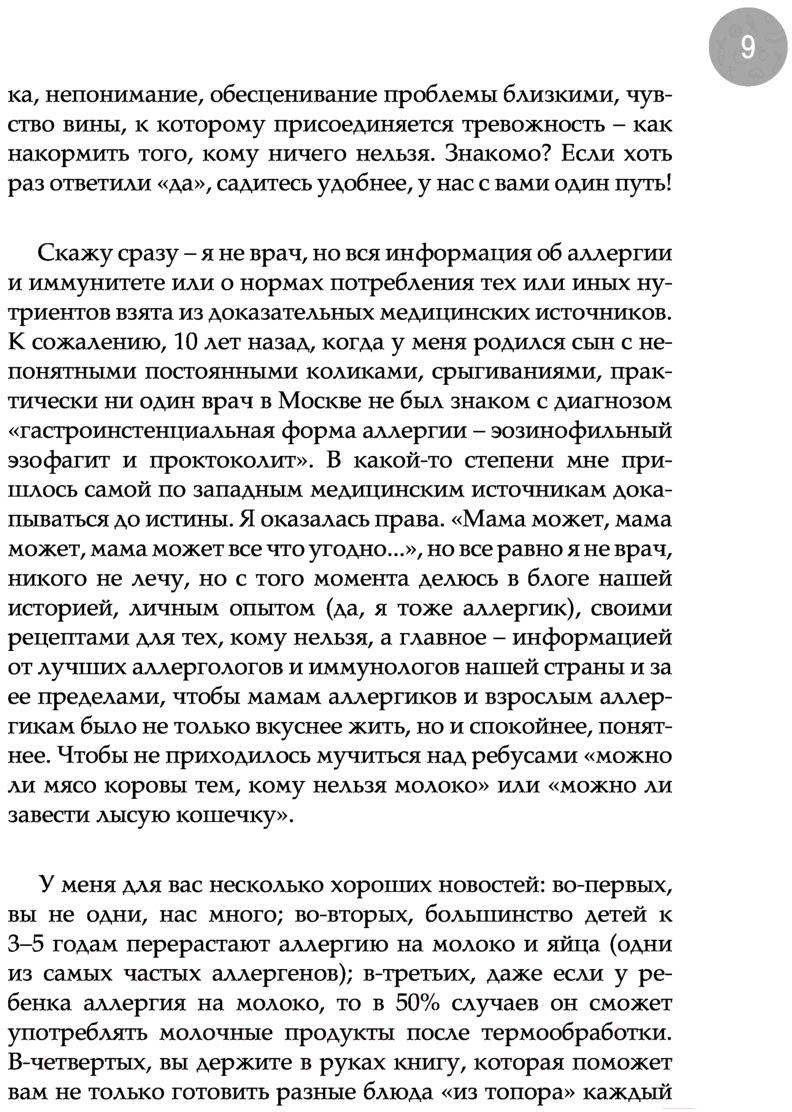 9

ка, непонимание, обесценивание проблемы близкими, чувство вины, к которому присоединяется тревожность – как накормить того, кому ничего нельзя. Знакомо? Если хоть раз ответили «да», садитесь удобнее, у нас с вами один путь!

Скажу сразу – я не врач, но вся информация об аллергии и иммунитете или о нормах потребления тех или иных нутриентов взята из доказательных медицинских источников. К сожалению, 10 лет назад, когда у меня родился сын с непонятными постоянными коликами, срыгиваниями, практически ни один врач в Москве не был знаком с диагнозом «гастроинстенциальная форма аллергии – эозинофильный эзофагит и проктоколит». В какой-то степени мне пришлось самой по западным медицинским источникам докапываться до истины. Я оказалась права. «Мама может, мама может, мама может все что угодно...», но все равно я не врач, никого не лечу, но с того момента делюсь в блоге нашей историей, личным опытом (да, я тоже аллергик), своими рецептами для тех, кому нельзя, а главное – информацией от лучших аллергологов и иммунологов нашей страны и за ее пределами, чтобы мамам аллергиков и взрослым аллергикам было не только вкуснее жить, но и спокойнее, понятнее. Чтобы не приходилось мучиться над ребусами «можно ли мясо коровы тем, кому нельзя молоко» или «можно ли завести лысую кошечку».

У меня для вас несколько хороших новостей: во-первых, вы не одни, нас много; во-вторых, большинство детей к 3–5 годам перерастают аллергию на молоко и яйца (одни из самых частых аллергенов); в-третьих, даже если у ребенка аллергия на молоко, то в 50% случаев он сможет употреблять молочные продукты после термообработки. В-четвертых, вы держите в руках книгу, которая поможет вам не только готовить разные блюда «из топора» каждый